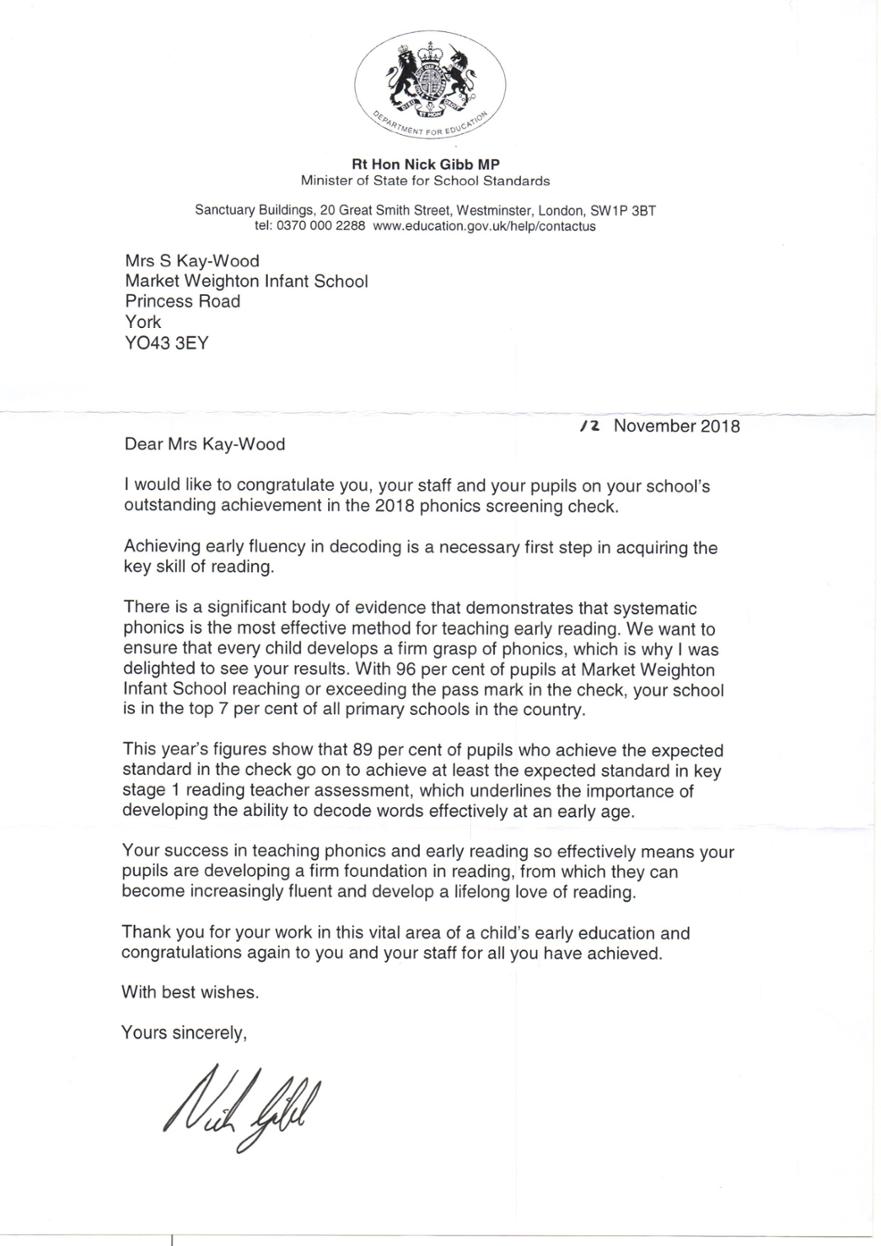 DEPARTMENT FOR EDUCATION

Rt Hon Nick Gibb MP
Minister of State for School Standards

Sanctuary Buildings, 20 Great Smith Street, Westminster, London, SW1P 3BT
tel: 0370 000 2288 www.education.gov.uk/help/contactus

Mrs S Kay-Wood
Market Weighton Infant School
Princess Road
York
YO43 3EY

12 November 2018

Dear Mrs Kay-Wood

I would like to congratulate you, your staff and your pupils on your school's outstanding achievement in the 2018 phonics screening check.

Achieving early fluency in decoding is a necessary first step in acquiring the key skill of reading.

There is a significant body of evidence that demonstrates that systematic phonics is the most effective method for teaching early reading. We want to ensure that every child develops a firm grasp of phonics, which is why I was delighted to see your results. With 96 per cent of pupils at Market Weighton Infant School reaching or exceeding the pass mark in the check, your school is in the top 7 per cent of all primary schools in the country.

This year's figures show that 89 per cent of pupils who achieve the expected standard in the check go on to achieve at least the expected standard in key stage 1 reading teacher assessment, which underlines the importance of developing the ability to decode words effectively at an early age.

Your success in teaching phonics and early reading so effectively means your pupils are developing a firm foundation in reading, from which they can become increasingly fluent and develop a lifelong love of reading.

Thank you for your work in this vital area of a child's early education and congratulations again to you and your staff for all you have achieved.

With best wishes.

Yours sincerely,

Nick Gibb